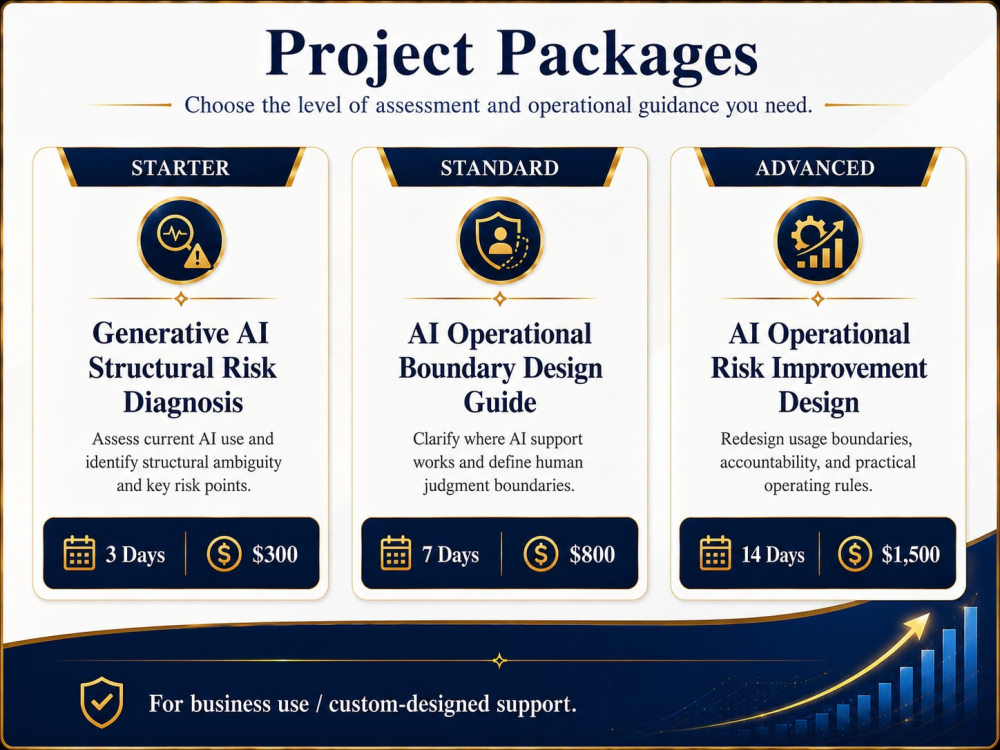 Project Packages

Choose the level of assessment and operational guidance you need.

STARTER

Generative AI Structural Risk Diagnosis

Assess current AI use and identify structural ambiguity and key risk points.

3 Days $300

STANDARD

AI Operational Boundary Design Guide

Clarify where AI support works and define human judgment boundaries.

7 Days $800

ADVANCED

AI Operational Risk Improvement Design

Redesign usage boundaries, accountability, and practical operating rules.

14 Days $1,500

For business use / custom-designed support.